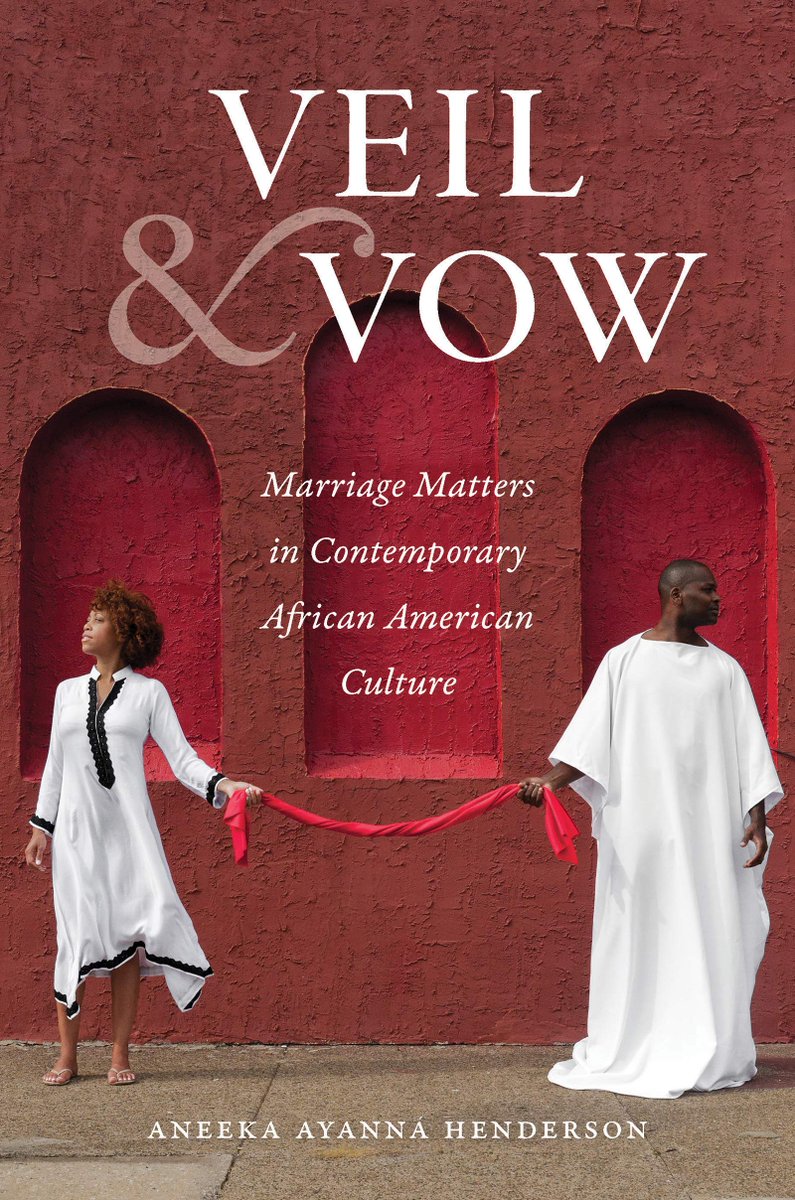 VEIL & VOW

Marriage Matters in Contemporary African American Culture

ANEEKA AYANNA HENDERSON